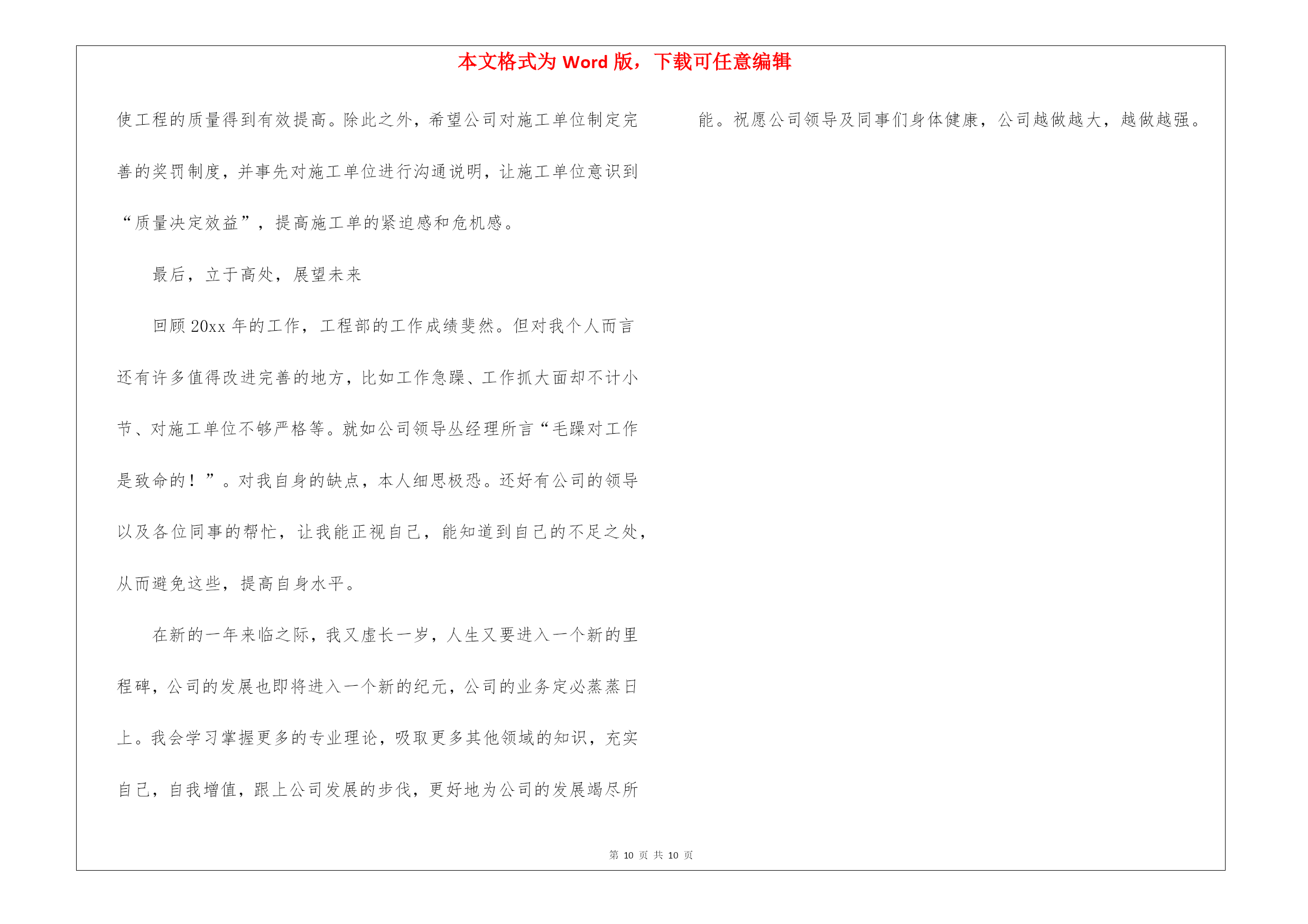 本文格式为 Word 版，下载可任意编辑

使工程的质量得到有效提高。除此之外，希望公司对施工单位制定完善的奖罚制度，并事先对施工单位进行沟通说明，让施工单位意识到“质量决定效益”，提高施工单的紧迫感和危机感。

最后，立于高处，展望未来

回顾 20xx 年的工作，工程部的工作成绩斐然。但对我个人而言还有许多值得改进完善的地方，比如工作急躁、工作抓大面却不计小节、对施工单位不够严格等。就如公司领导丛经理所言“毛躁对工作是致命的！”。对我自身的缺点，本人细思极恐。还好有公司的领导以及各位同事的帮忙，让我能正视自己，能知道到自己的不足之处，从而避免这些，提高自身水平。

在新的一年来临之际，我又虚长一岁，人生又要进入一个新的里程碑，公司的发展也即将进入一个新的纪元，公司的业务定必蒸蒸日上。我会学习掌握更多的专业理论，吸取更多其他领域的知识，充实自己，自我增值，跟上公司发展的步伐，更好地为公司的发展竭尽所能。祝愿公司领导及同事们身体健康，公司越做越大，越做越强。

第 10 页 共 10 页